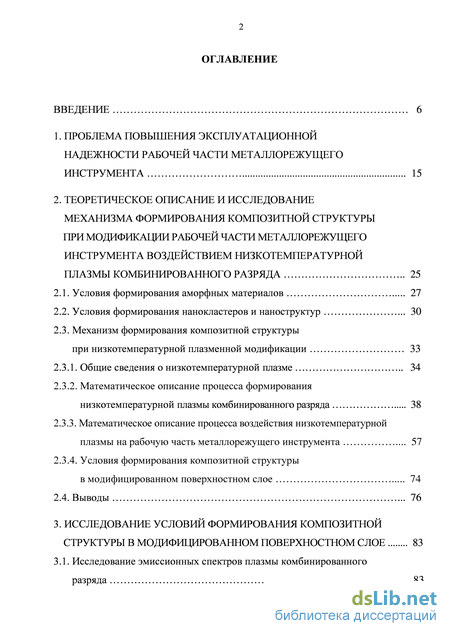 2

ОГЛАВЛЕНИЕ

ВВЕДЕНИЕ 6

1. ПРОБЛЕМА ПОВЫШЕНИЯ ЭКСПЛУАТАЦИОННОЙ НАДЕЖНОСТИ РАБОЧЕЙ ЧАСТИ МЕТАЛЛОРЕЖУЩЕГО ИНСТРУМЕНТА 15

2. ТЕОРЕТИЧЕСКОЕ ОПИСАНИЕ И ИССЛЕДОВАНИЕ МЕХАНИЗМА ФОРМИРОВАНИЯ КОМПОЗИТНОЙ СТРУКТУРЫ ПРИ МОДИФИКАЦИИ РАБОЧЕЙ ЧАСТИ МЕТАЛЛОРЕЖУЩЕГО ИНСТРУМЕНТА ВОЗДЕЙСТВИЕМ НИЗКОТЕМПЕРАТУРНОЙ ПЛАЗМЫ КОМБИНИРОВАННОГО РАЗРЯДА 25

2.1. Условия формирования аморфных материалов 27

2.2. Условия формирования нанокластеров и наноструктур 30

2.3. Механизм формирования композитной структуры при низкотемпературной плазменной модификации 33

2.3.1. Общие сведения о низкотемпературной плазме 34

2.3.2. Математическое описание процесса формирования низкотемпературной плазмы комбинированного разряда 38

2.3.3. Математическое описание процесса воздействия низкотемпературной плазмы на рабочую часть металлорежущего инструмента 57

2.3.4. Условия формирования композитной структуры в модифицированном поверхностном слое 74

2.4. Выводы 76

3. ИССЛЕДОВАНИЕ УСЛОВИЙ ФОРМИРОВАНИЯ КОМПОЗИТНОЙ СТРУКТУРЫ В МОДИФИЦИРОВАННОМ ПОВЕРХНОСТНОМ СЛОЕ 83

3.1. Исследование эмиссионных спектров плазмы комбинированного разряда 83

dsLib.net
библиотека диссертаций